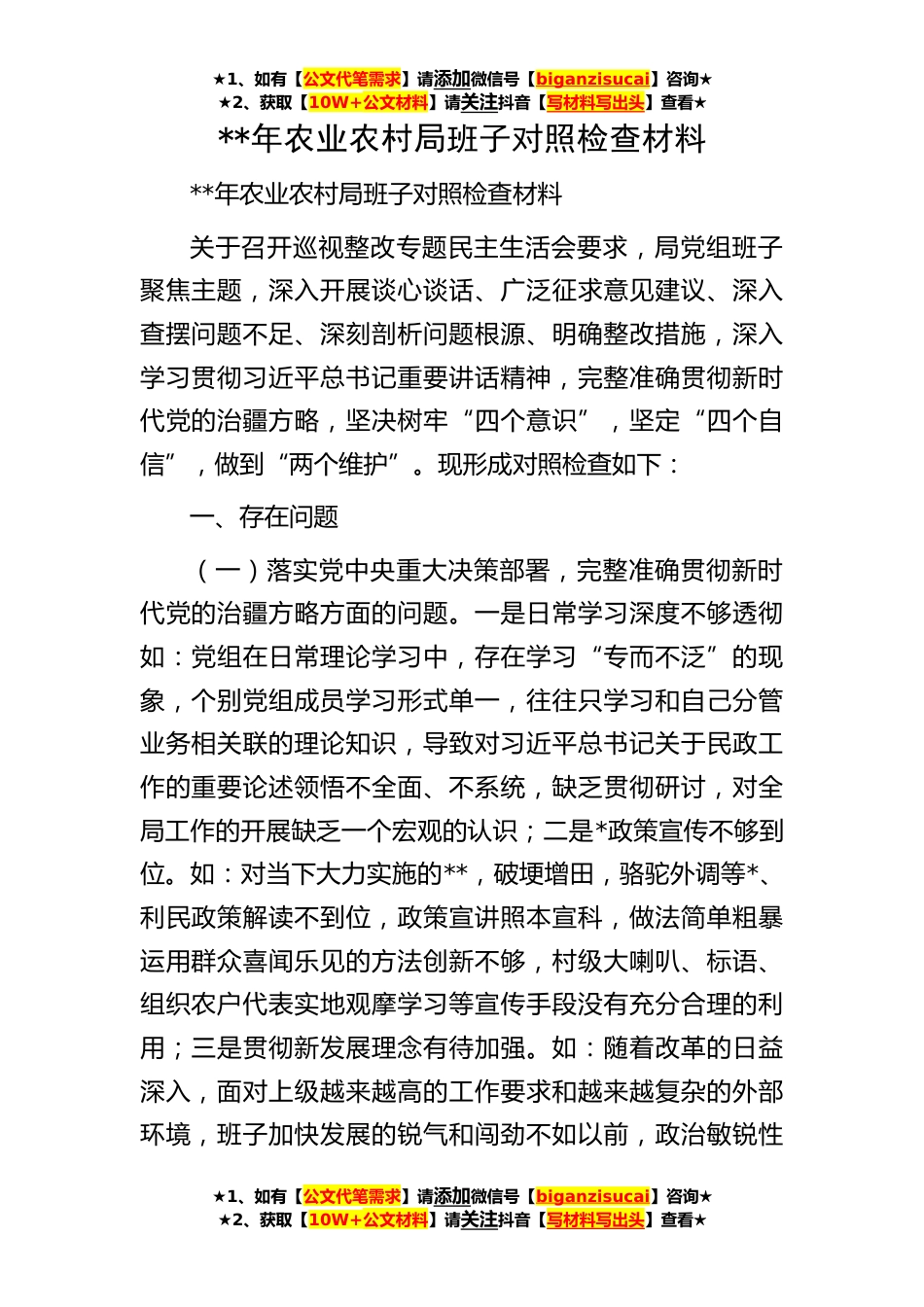 ★1、如有【公文代笔需求】请添加微信号【biganzisucai】咨询★
★2、获取【10W+公文材料】请关注抖音【写材料写出头】查看★

**年农业农村局班子对照检查材料

**年农业农村局班子对照检查材料

关于召开巡视整改专题民主生活会要求，局党组班子聚焦主题，深入开展谈心谈话、广泛征求意见建议、深入查摆问题不足、深刻剖析问题根源、明确整改措施，深入学习贯彻习近平总书记重要讲话精神，完整准确贯彻新时代党的治疆方略，坚决树牢“四个意识”，坚定“四个自信”，做到“两个维护”。现形成对照检查如下：

一、存在问题

（一）落实党中央重大决策部署，完整准确贯彻新时代党的治疆方略方面的问题。一是日常学习深度不够透彻如：党组在日常理论学习中，存在学习“专而不泛”的现象，个别党组成员学习形式单一，往往只学习和自己分管业务相关联的理论知识，导致对习近平总书记关于民政工作的重要论述领悟不全面、不系统，缺乏贯彻研讨，对全局工作的开展缺乏一个宏观的认识；二是*政策宣传不够到位。如：对当下大力实施的**，破埂增田，骆驼外调等*、利民政策解读不到位，政策宣讲照本宣科，做法简单粗暴运用群众喜闻乐见的方法创新不够，村级大喇叭、标语、组织农户代表实地观摩学习等宣传手段没有充分合理的利用；三是贯彻新发展理念有待加强。如：随着改革的日益深入，面对上级越来越高的工作要求和越来越复杂的外部环境，班子加快发展的锐气和闯劲不如以前，政治敏锐性

★1、如有【公文代笔需求】请添加微信号【biganzisucai】咨询★
★2、获取【10W+公文材料】请关注抖音【写材料写出头】查看★